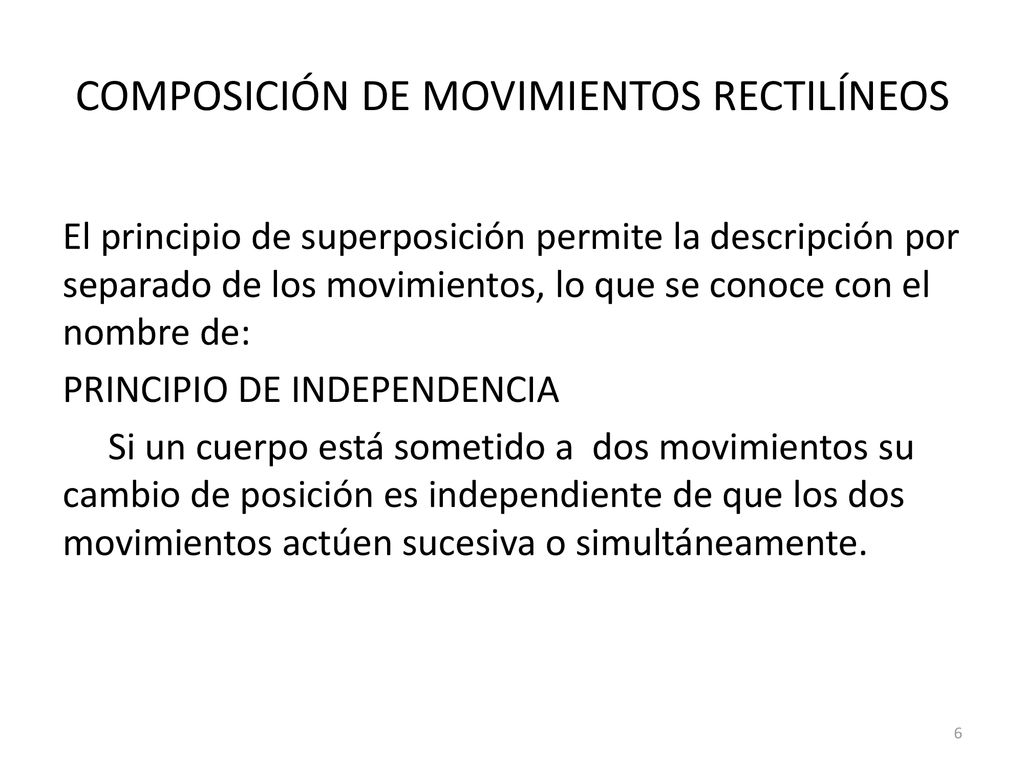 COMPOSICIÓN DE MOVIMIENTOS RECTILÍNEOS

El principio de superposición permite la descripción por separado de los movimientos, lo que se conoce con el nombre de:

PRINCIPIO DE INDEPENDENCIA

Si un cuerpo está sometido a dos movimientos su cambio de posición es independiente de que los dos movimientos actúen sucesiva o simultáneamente.

6